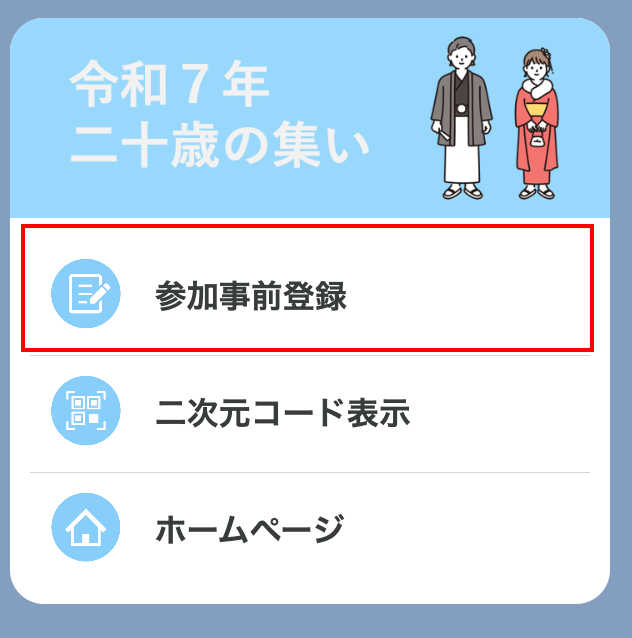 令和７年
二十歳の集い

参加事前登録

二次元コード表示

ホームページ